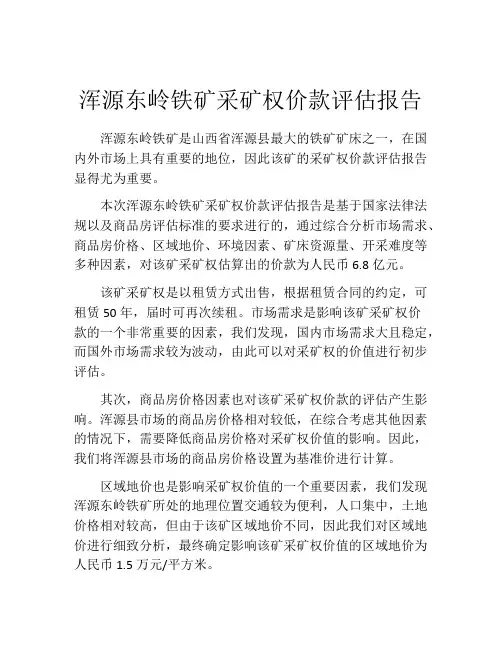 浑源东岭铁矿采矿权价款评估报告

浑源东岭铁矿是山西省浑源县最大的铁矿矿床之一，在国内外市场上具有重要的地位，因此该矿的采矿权价款评估报告显得尤为重要。

本次浑源东岭铁矿采矿权价款评估报告是基于国家法律法规以及商品房评估标准的要求进行的，通过综合分析市场需求、商品房价格、区域地价、环境因素、矿床资源量、开采难度等多种因素，对该矿采矿权估算出的价款为人民币 6.8 亿元。

该矿采矿权是以租赁方式出售，根据租赁合同的约定，可租赁 50 年，届时可再次续租。市场需求是影响该矿采矿权价款的一个非常重要的因素，我们发现，国内市场需求大且稳定，而国外市场需求较为波动，由此可以对采矿权的价值进行初步评估。

其次，商品房价格因素也对该矿采矿权价款的评估产生影响。浑源县市场的商品房价格相对较低，在综合考虑其他因素的情况下，需要降低商品房价格对采矿权价值的影响。因此，我们将浑源县市场的商品房价格设置为基准价进行计算。

区域地价也是影响采矿权价值的一个重要因素，我们发现浑源东岭铁矿所处的地理位置交通较为便利，人口集中，土地价格相对较高，但由于该矿区域地价不同，因此我们对区域地价进行细致分析，最终确定影响该矿采矿权价值的区域地价为人民币 1.5 万元/平方米。